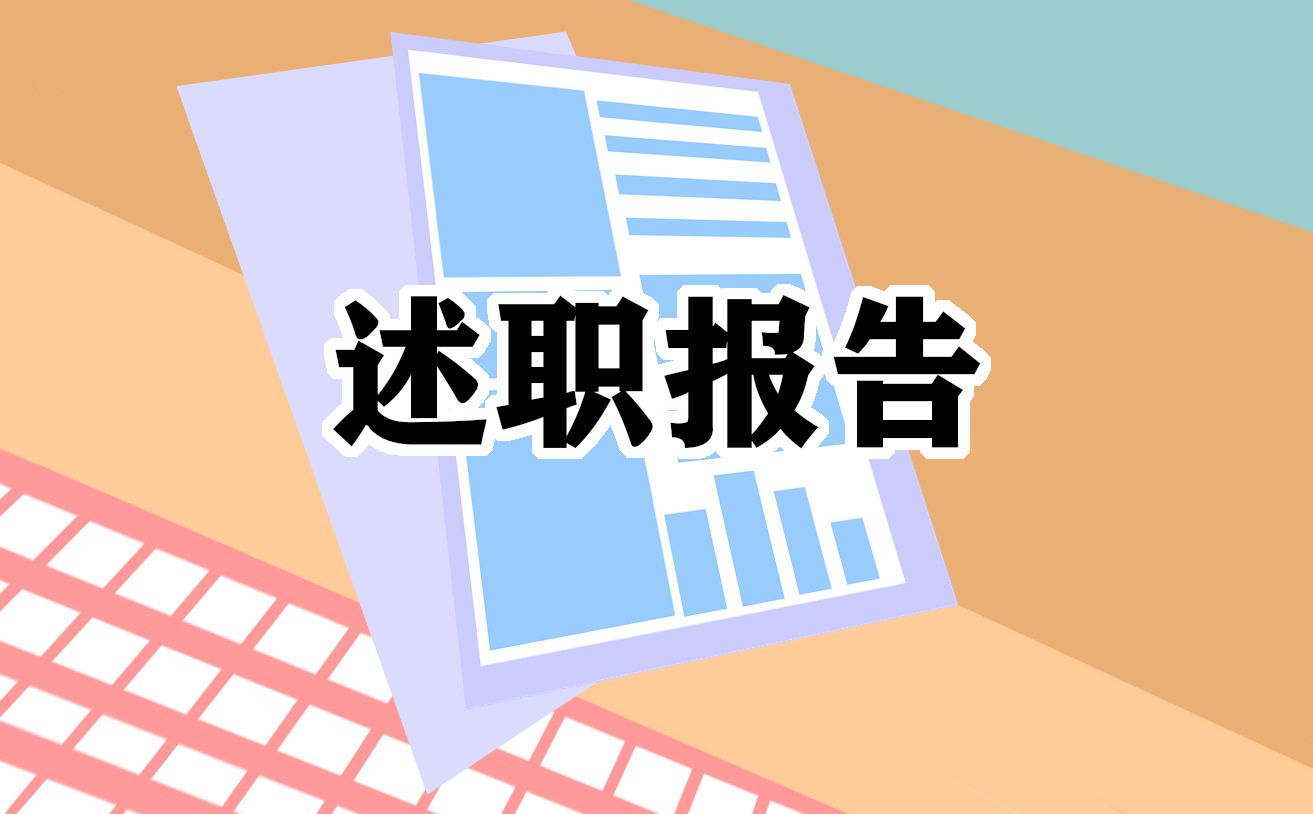 述职报告